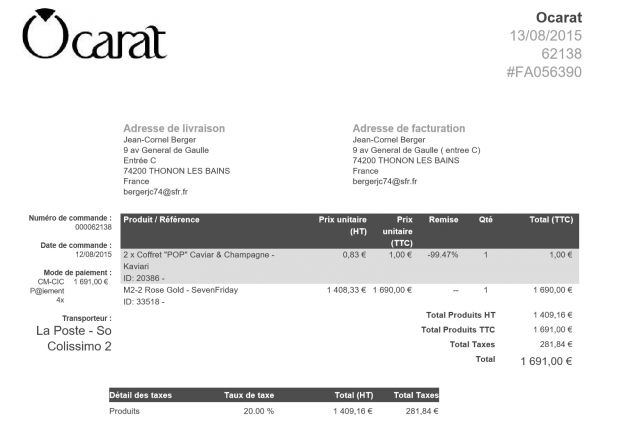 Ocarat

Ocarat
13/08/2015
62138
#FA056390

Adresse de livraison
Jean-Cornel Berger
9 av General de Gaulle
Entrée C
74200 THONON LES BAINS
France
bergerjc74@sfr.fr

Adresse de facturation
Jean-Cornel Berger
9 av General de Gaulle ( entree C)
74200 THONON LES BAINS
France
bergerjc74@sfr.fr

Numéro de commande :
000062138

Date de commande :
12/08/2015

Mode de paiement :
CM-CIC P@iement 4x 1 691,00 €

Transporteur :
La Poste - So Colissimo 2

| Produit / Référence | Prix unitaire (HT) | Prix unitaire (TTC) | Remise | Qté | Total (TTC) |
|---|---|---|---|---|---|
| 2 x Coffret "POP" Caviar & Champagne - Kaviari ID: 20386 - | 0,83 € | 1,00 € | -99.47% | 1 | 1,00 € |
| M2-2 Rose Gold - SevenFriday ID: 33518 - | 1 408,33 € | 1 690,00 € | -- | 1 | 1 690,00 € |

Total Produits HT 1 409,16 €
Total Produits TTC 1 691,00 €
Total Taxes 281,84 €
Total 1 691,00 €

| Détail des taxes | Taux de taxe | Total (HT) | Total Taxes |
|---|---|---|---|
| Produits | 20.00 % | 1 409,16 € | 281,84 € |